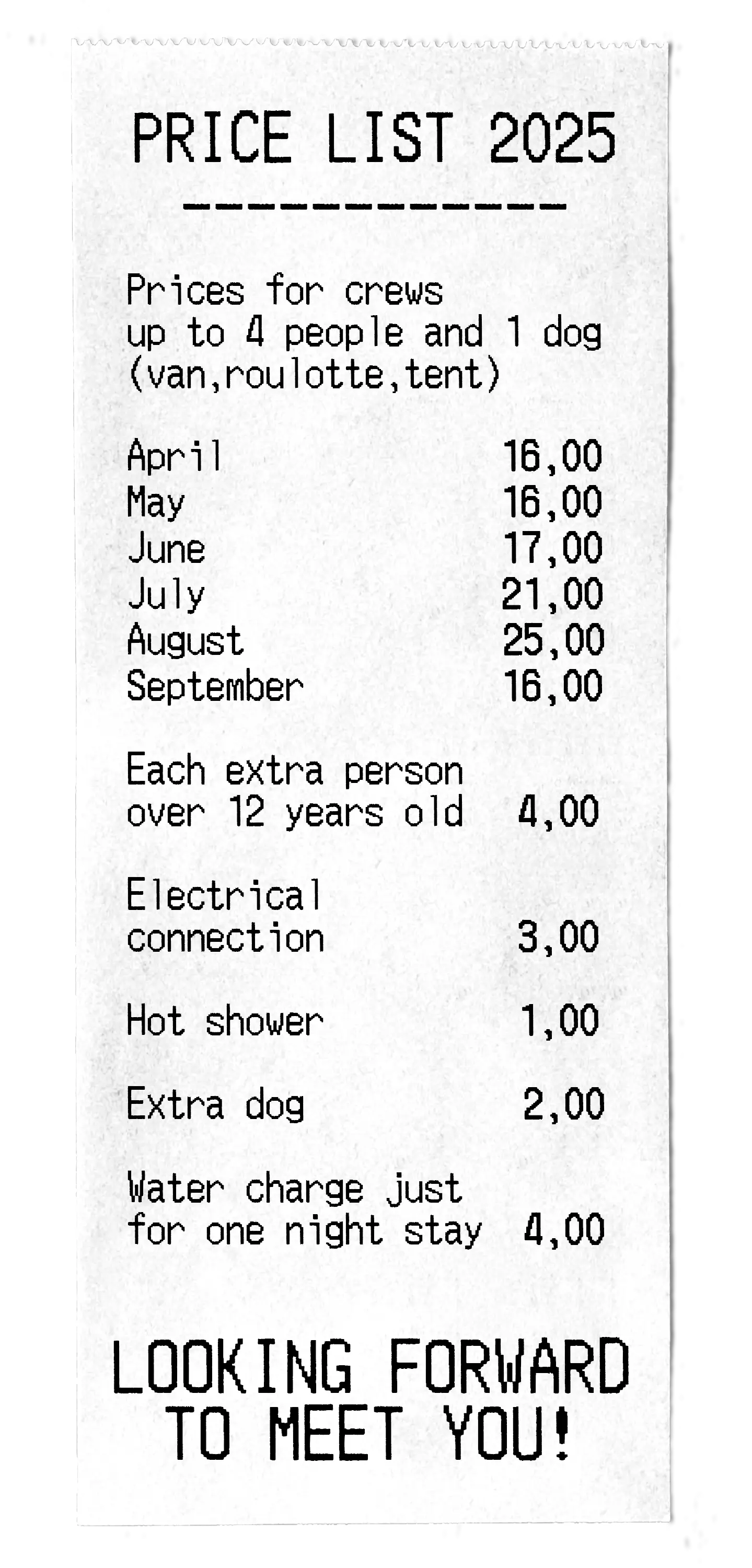 PRICE LIST 2025

-------------

Prices for crews up to 4 people and 1 dog (van,roulotte,tent)

April 16,00
May 16,00
June 17,00
July 21,00
August 25,00
September 16,00

Each extra person over 12 years old 4,00

Electrical connection 3,00

Hot shower 1,00

Extra dog 2,00

Water charge just for one night stay 4,00

LOOKING FORWARD TO MEET YOU!